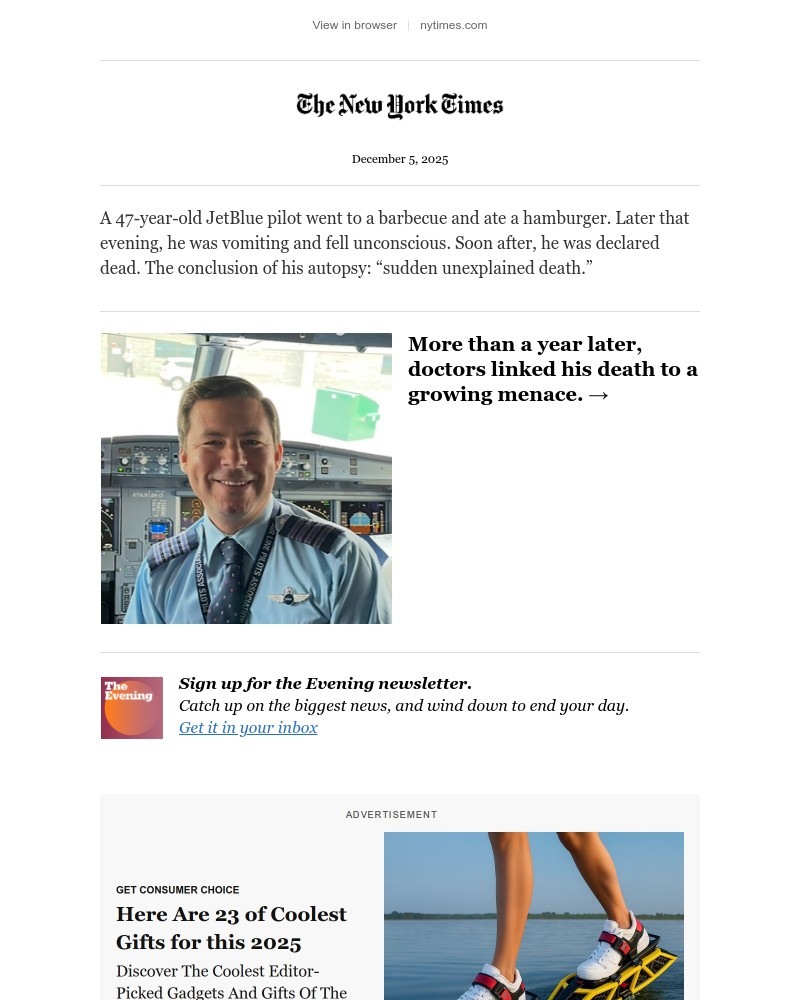 View in browser | nytimes.com

The New York Times

December 5, 2025

A 47-year-old JetBlue pilot went to a barbecue and ate a hamburger. Later that evening, he was vomiting and fell unconscious. Soon after, he was declared dead. The conclusion of his autopsy: “sudden unexplained death.”

More than a year later, doctors linked his death to a growing menace. →

The Evening

Sign up for the Evening newsletter.
Catch up on the biggest news, and wind down to end your day.
Get it in your inbox

ADVERTISEMENT

GET CONSUMER CHOICE

Here Are 23 of Coolest Gifts for this 2025

Discover The Coolest Editor-Picked Gadgets And Gifts Of The